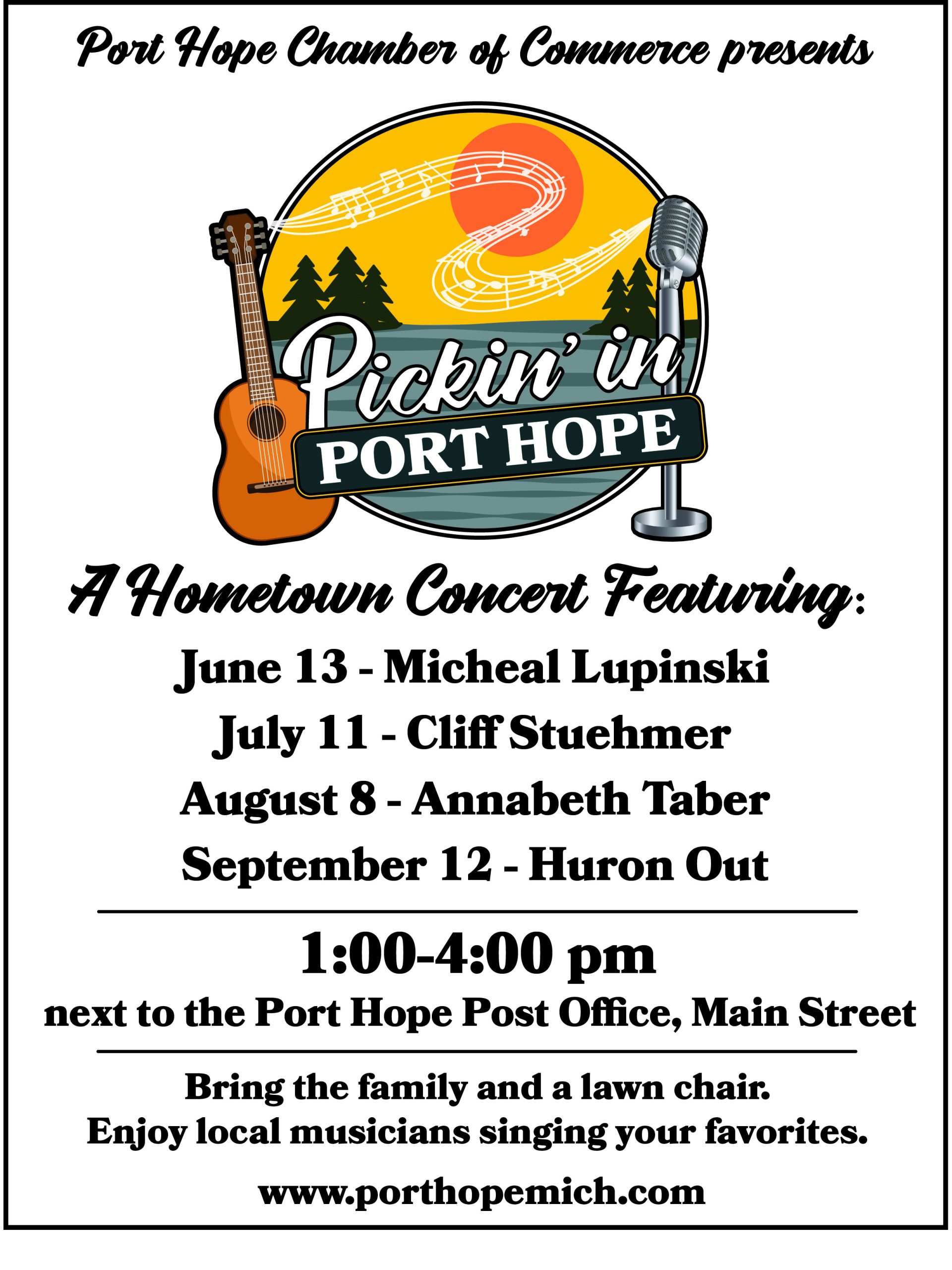 Port Hope Chamber of Commerce presents

Pickin' in
PORT HOPE

A Hometown Concert Featuring:

June 13 - Micheal Lupinski
July 11 - Cliff Stuehmer
August 8 - Annabeth Taber
September 12 - Huron Out

1:00-4:00 pm
next to the Port Hope Post Office, Main Street

Bring the family and a lawn chair.
Enjoy local musicians singing your favorites.

www.porthopemich.com